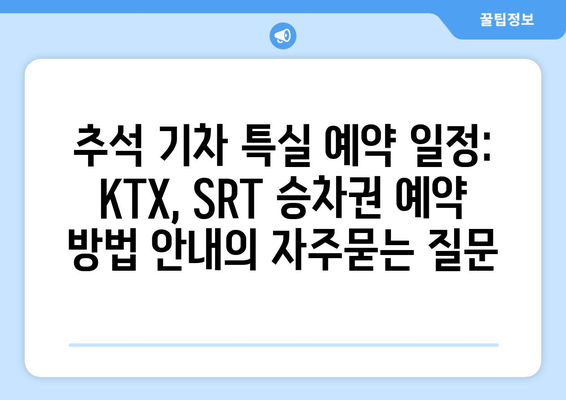 꿀팁정보

추석 기차 특실 예약 일정: KTX, SRT 승차권 예약 방법 안내의 자주묻는 질문